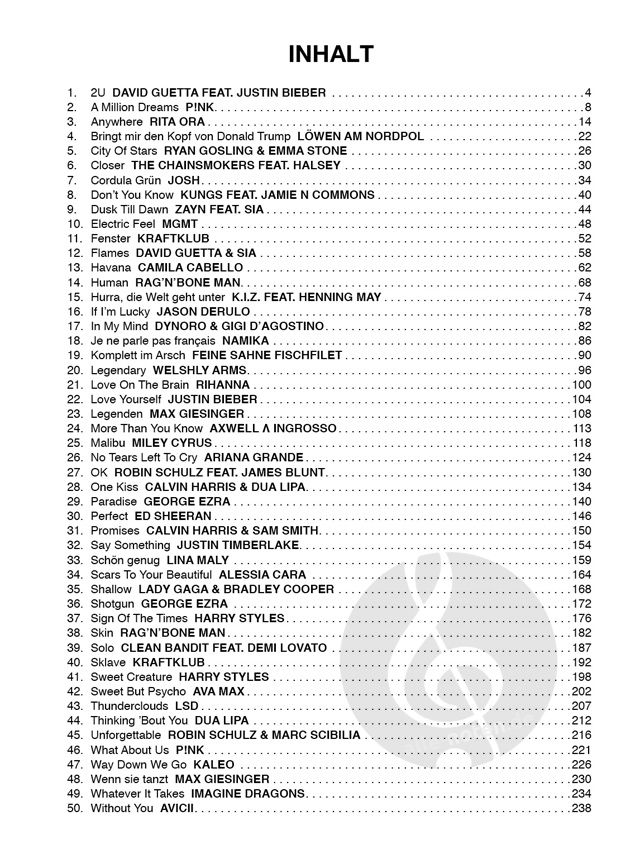 INHALT

1. 2U DAVID GUETTA FEAT. JUSTIN BIEBER . . . 4
2. A Million Dreams P!NK . . . 8
3. Anywhere RITA ORA . . . 14
4. Bringt mir den Kopf von Donald Trump LÖWEN AM NORDPOL . . . 22
5. City Of Stars RYAN GOSLING & EMMA STONE . . . 26
6. Closer THE CHAINSMOKERS FEAT. HALSEY . . . 30
7. Cordula Grün JOSH . . . 34
8. Don't You Know KUNGS FEAT. JAMIE N COMMONS . . . 40
9. Dusk Till Dawn ZAYN FEAT. SIA . . . 44
10. Electric Feel MGMT . . . 48
11. Fenster KRAFTKLUB . . . 52
12. Flames DAVID GUETTA & SIA . . . 58
13. Havana CAMILA CABELLO . . . 62
14. Human RAG'N'BONE MAN . . . 68
15. Hurra, die Welt geht unter K.I.Z. FEAT. HENNING MAY . . . 74
16. If I'm Lucky JASON DERULO . . . 78
17. In My Mind DYNORO & GIGI D'AGOSTINO . . . 82
18. Je ne parle pas français NAMIKA . . . 86
19. Komplett im Arsch FEINE SAHNE FISCHFILET . . . 90
20. Legendary WELSHLY ARMS . . . 96
21. Love On The Brain RIHANNA . . . 100
22. Love Yourself JUSTIN BIEBER . . . 104
23. Legenden MAX GIESINGER . . . 108
24. More Than You Know AXWELL Λ INGROSSO . . . 113
25. Malibu MILEY CYRUS . . . 118
26. No Tears Left To Cry ARIANA GRANDE . . . 124
27. OK ROBIN SCHULZ FEAT. JAMES BLUNT . . . 130
28. One Kiss CALVIN HARRIS & DUA LIPA . . . 134
29. Paradise GEORGE EZRA . . . 140
30. Perfect ED SHEERAN . . . 146
31. Promises CALVIN HARRIS & SAM SMITH . . . 150
32. Say Something JUSTIN TIMBERLAKE . . . 154
33. Schön genug LINA MALY . . . 159
34. Scars To Your Beautiful ALESSIA CARA . . . 164
35. Shallow LADY GAGA & BRADLEY COOPER . . . 168
36. Shotgun GEORGE EZRA . . . 172
37. Sign Of The Times HARRY STYLES . . . 176
38. Skin RAG'N'BONE MAN . . . 182
39. Solo CLEAN BANDIT FEAT. DEMI LOVATO . . . 187
40. Sklave KRAFTKLUB . . . 192
41. Sweet Creature HARRY STYLES . . . 198
42. Sweet But Psycho AVA MAX . . . 202
43. Thunderclouds LSD . . . 207
44. Thinking 'Bout You DUA LIPA . . . 212
45. Unforgettable ROBIN SCHULZ & MARC SCIBILIA . . . 216
46. What About Us P!NK . . . 221
47. Way Down We Go KALEO . . . 226
48. Wenn sie tanzt MAX GIESINGER . . . 230
49. Whatever It Takes IMAGINE DRAGONS . . . 234
50. Without You AVICII . . . 238